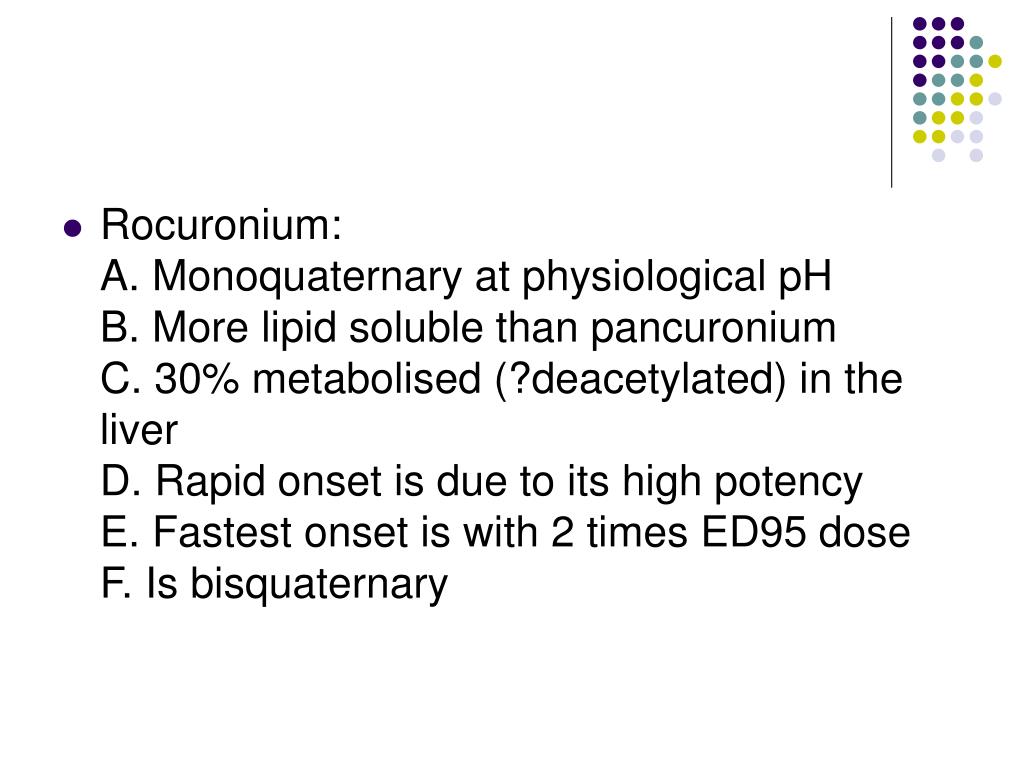 Rocuronium:
A. Monoquaternary at physiological pH
B. More lipid soluble than pancuronium
C. 30% metabolised (?deacetylated) in the liver
D. Rapid onset is due to its high potency
E. Fastest onset is with 2 times ED95 dose
F. Is bisquaternary